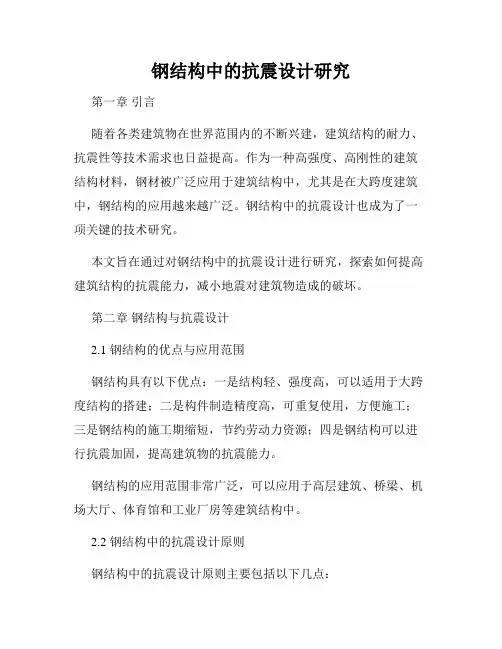 钢结构中的抗震设计研究

第一章 引言

随着各类建筑物在世界范围内的不断兴建，建筑结构的耐力、抗震性等技术需求也日益提高。作为一种高强度、高刚性的建筑结构材料，钢材被广泛应用于建筑结构中，尤其是在大跨度建筑中，钢结构的应用越来越广泛。钢结构中的抗震设计也成为了一项关键的技术研究。

本文旨在通过对钢结构中的抗震设计进行研究，探索如何提高建筑结构的抗震能力，减小地震对建筑物造成的破坏。

第二章 钢结构与抗震设计

2.1 钢结构的优点与应用范围

钢结构具有以下优点：一是结构轻、强度高，可以适用于大跨度结构的搭建；二是构件制造精度高，可重复使用，方便施工；三是钢结构的施工期缩短，节约劳动力资源；四是钢结构可以进行抗震加固，提高建筑物的抗震能力。

钢结构的应用范围非常广泛，可以应用于高层建筑、桥梁、机场大厅、体育馆和工业厂房等建筑结构中。

2.2 钢结构中的抗震设计原则

钢结构中的抗震设计原则主要包括以下几点：